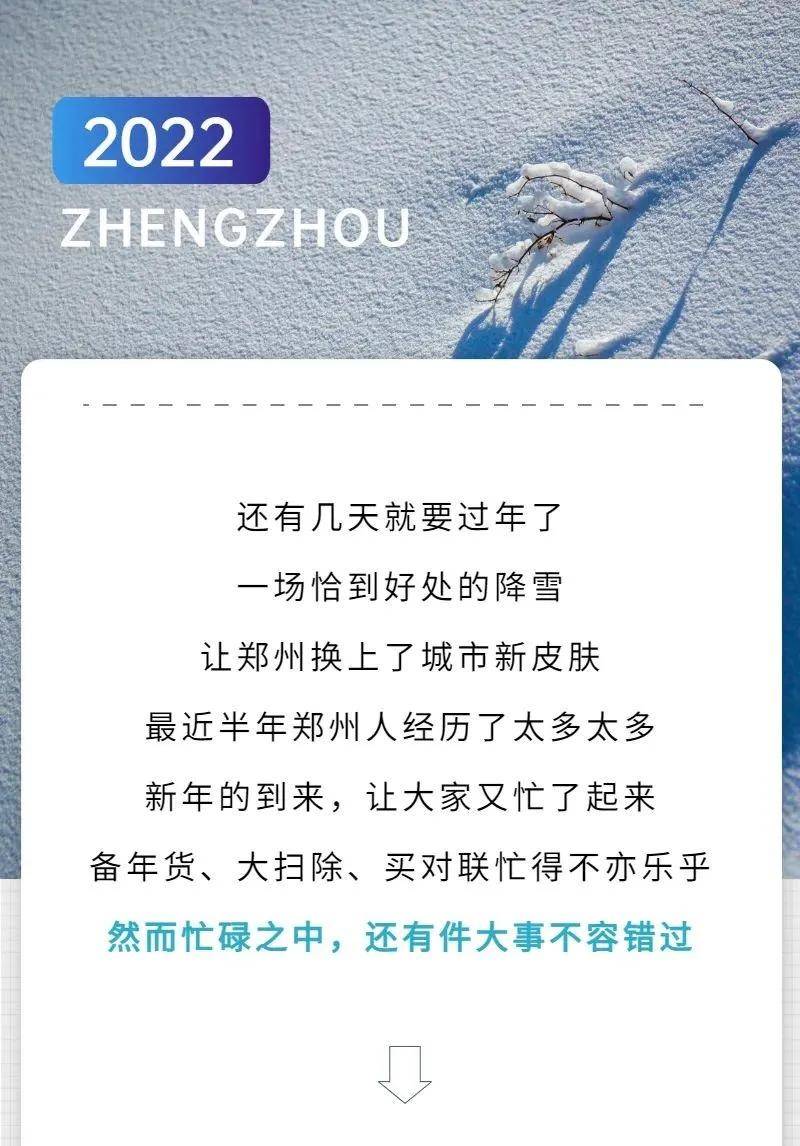 2022
ZHENGZHOU

还有几天就要过年了
一场恰到好处的降雪
让郑州换上了城市新皮肤
最近半年郑州人经历了太多太多
新年的到来，让大家又忙了起来
备年货、大扫除、买对联忙得不亦乐乎
然而忙碌之中，还有件大事不容错过